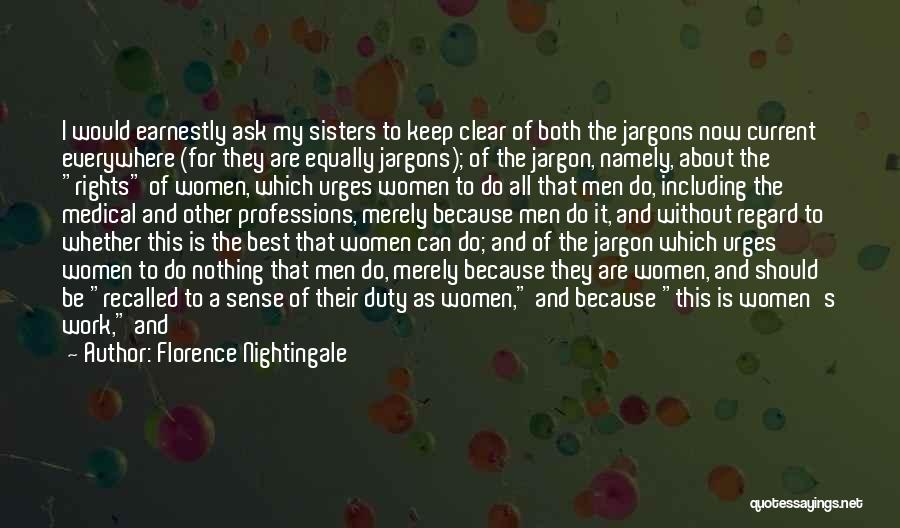 I would earnestly ask my sisters to keep clear of both the jargons now current everywhere (for they are equally jargons); of the jargon, namely, about the "rights" of women, which urges women to do all that men do, including the medical and other professions, merely because men do it, and without regard to whether this is the best that women can do; and of the jargon which urges women to do nothing that men do, merely because they are women, and should be "recalled to a sense of their duty as women," and because "this is women's work," and

— Author: Florence Nightingale

quotessayings.net